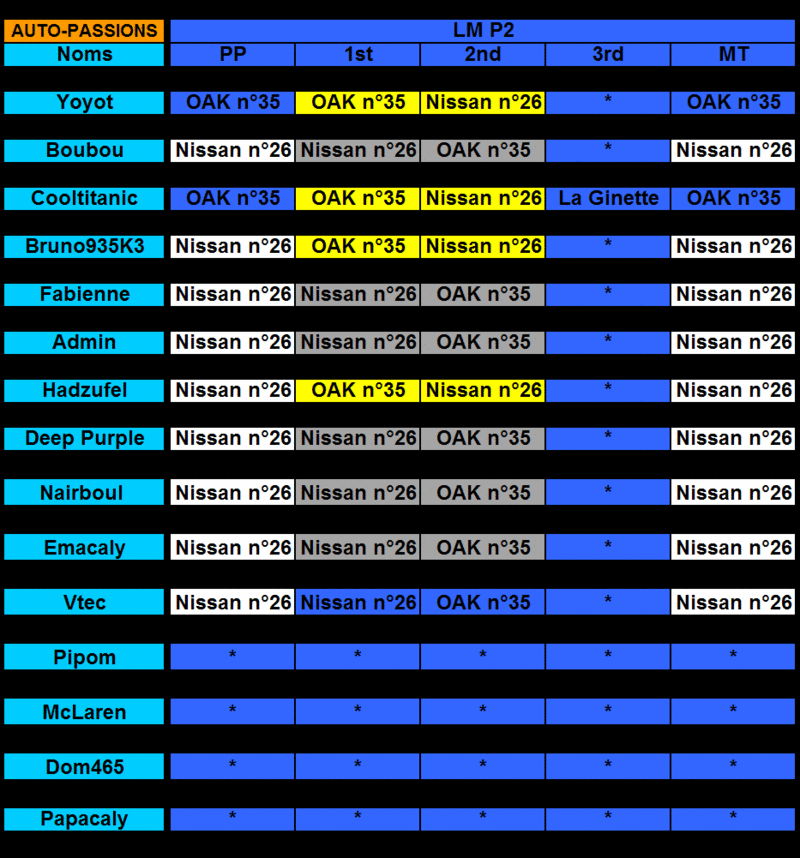 | AUTO-PASSIONS | LM P2 | | | | |
|---|---|---|---|---|---|
| Noms | PP | 1st | 2nd | 3rd | MT |
| Yoyot | OAK n°35 | OAK n°35 | Nissan n°26 | * | OAK n°35 |
| Boubou | Nissan n°26 | Nissan n°26 | OAK n°35 | * | Nissan n°26 |
| Cooltitanic | OAK n°35 | OAK n°35 | Nissan n°26 | La Ginette | OAK n°35 |
| Bruno935K3 | Nissan n°26 | OAK n°35 | Nissan n°26 | * | Nissan n°26 |
| Fabienne | Nissan n°26 | Nissan n°26 | OAK n°35 | * | Nissan n°26 |
| Admin | Nissan n°26 | Nissan n°26 | OAK n°35 | * | Nissan n°26 |
| Hadzufel | Nissan n°26 | OAK n°35 | Nissan n°26 | * | Nissan n°26 |
| Deep Purple | Nissan n°26 | Nissan n°26 | OAK n°35 | * | Nissan n°26 |
| Nairboul | Nissan n°26 | Nissan n°26 | OAK n°35 | * | Nissan n°26 |
| Emacaly | Nissan n°26 | Nissan n°26 | OAK n°35 | * | Nissan n°26 |
| Vtec | Nissan n°26 | Nissan n°26 | OAK n°35 | * | Nissan n°26 |
| Pipom | * | * | * | * | * |
| McLaren | * | * | * | * | * |
| Dom465 | * | * | * | * | * |
| Papacaly | * | * | * | * | * |